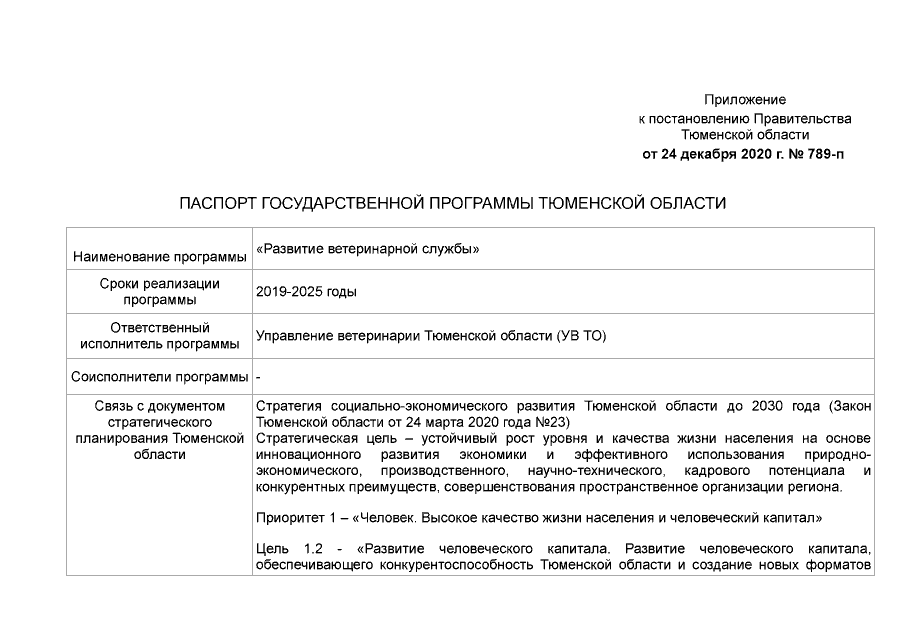 Приложение
к постановлению Правительства
Тюменской области
от 24 декабря 2020 г. № 789-п

ПАСПОРТ ГОСУДАРСТВЕННОЙ ПРОГРАММЫ ТЮМЕНСКОЙ ОБЛАСТИ

| | |
|---|---|
| Наименование программы | «Развитие ветеринарной службы» |
| Сроки реализации программы | 2019-2025 годы |
| Ответственный исполнитель программы | Управление ветеринарии Тюменской области (УВ ТО) |
| Соисполнители программы | - |
| Связь с документом стратегического планирования Тюменской области | Стратегия социально-экономического развития Тюменской области до 2030 года (Закон Тюменской области от 24 марта 2020 года №23)<br>Стратегическая цель – устойчивый рост уровня и качества жизни населения на основе инновационного развития экономики и эффективного использования природно-экономического, производственного, научно-технического, кадрового потенциала и конкурентных преимуществ, совершенствования пространственное организации региона.<br><br>Приоритет 1 – «Человек. Высокое качество жизни населения и человеческий капитал»<br><br>Цель 1.2 - «Развитие человеческого капитала. Развитие человеческого капитала, обеспечивающего конкурентоспособность Тюменской области и создание новых форматов |